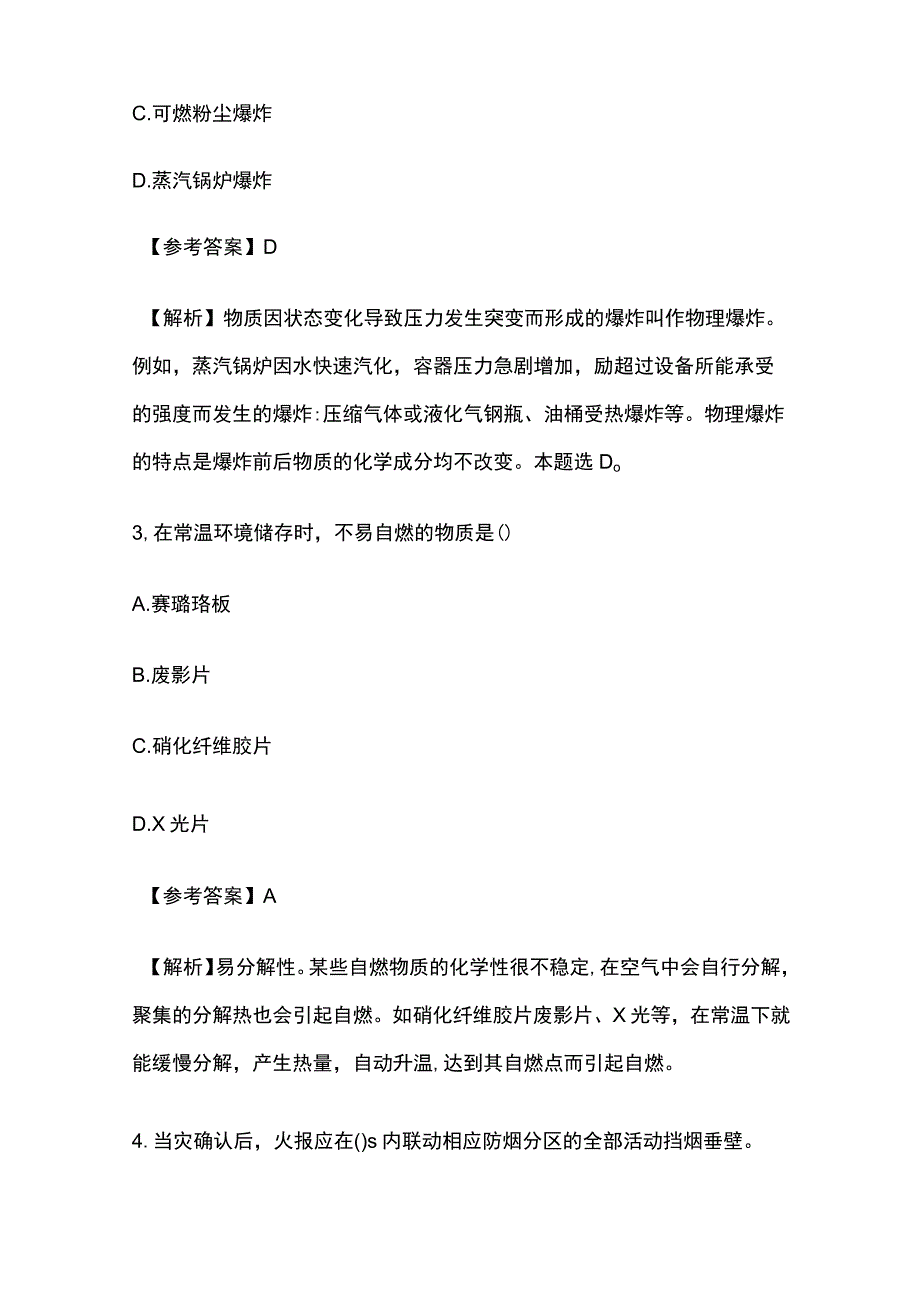 C.可燃粉尘爆炸

D.蒸汽锅炉爆炸

【参考答案】D

【解析】物质因状态变化导致压力发生突变而形成的爆炸叫作物理爆炸。例如，蒸汽锅炉因水快速汽化，容器压力急剧增加，励超过设备所能承受的强度而发生的爆炸:压缩气体或液化气钢瓶、油桶受热爆炸等。物理爆炸的特点是爆炸前后物质的化学成分均不改变。本题选D。

3,在常温环境储存时，不易自燃的物质是()

A.赛璐珞板

B.废影片

C.硝化纤维胶片

D.X光片

【参考答案】A

【解析】易分解性。某些自燃物质的化学性很不稳定,在空气中会自行分解，聚集的分解热也会引起自燃。如硝化纤维胶片废影片、X光等，在常温下就能缓慢分解，产生热量，自动升温,达到其自燃点而引起自燃。

4.当灾确认后，火报应在()s内联动相应防烟分区的全部活动挡烟垂壁。